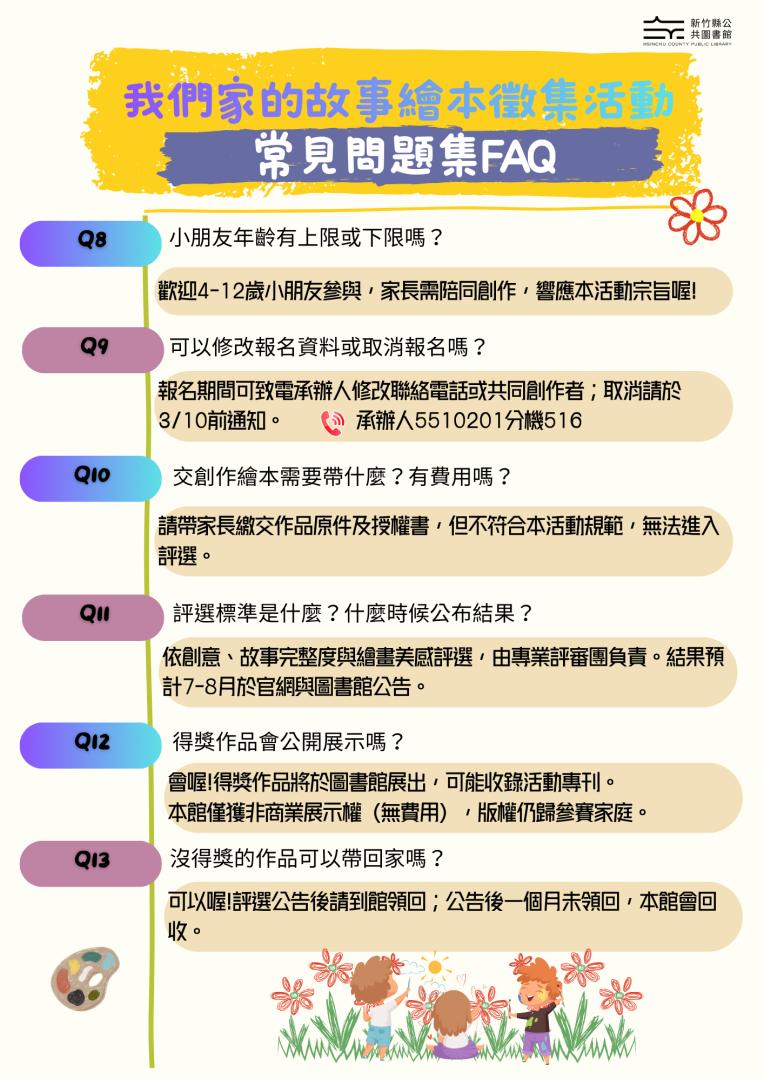 新竹縣公共圖書館
HSINCHU COUNTY PUBLIC LIBRARY

我們家的故事繪本徵集活動
常見問題集FAQ

Q8
小朋友年齡有上限或下限嗎？
歡迎4-12歲小朋友參與，家長需陪同創作，響應本活動宗旨喔!

Q9
可以修改報名資料或取消報名嗎？
報名期間可致電承辦人修改聯絡電話或共同創作者；取消請於3/10前通知。 承辦人5510201分機516

Q10
交創作繪本需要帶什麼？有費用嗎？
請帶家長繳交作品原件及授權書，但不符合本活動規範，無法進入評選。

Q11
評選標準是什麼？什麼時候公布結果？
依創意、故事完整度與繪畫美感評選，由專業評審團負責。結果預計7-8月於官網與圖書館公告。

Q12
得獎作品會公開展示嗎？
會喔!得獎作品將於圖書館展出，可能收錄活動專刊。
本館僅獲非商業展示權（無費用），版權仍歸參賽家庭。

Q13
沒得獎的作品可以帶回家嗎？
可以喔!評選公告後請到館領回；公告後一個月未領回，本館會回收。